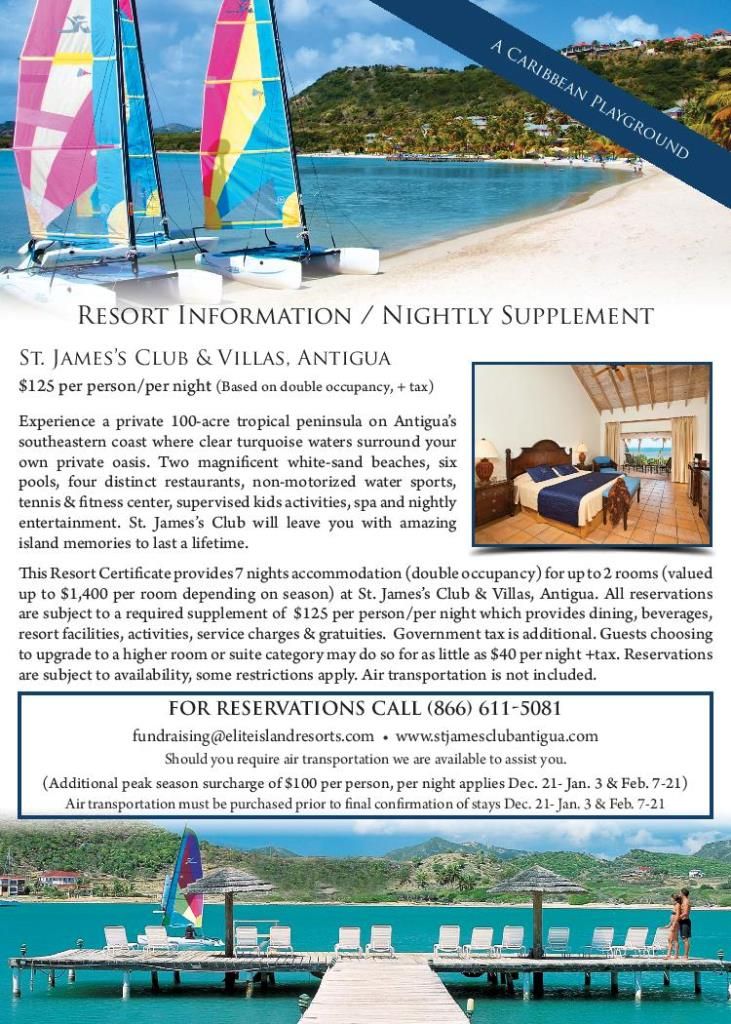 A Caribbean Playground

Resort Information / Nightly Supplement

St. James's Club & Villas, Antigua

$125 per person/per night (Based on double occupancy, + tax)

Experience a private 100-acre tropical peninsula on Antigua's southeastern coast where clear turquoise waters surround your own private oasis. Two magnificent white-sand beaches, six pools, four distinct restaurants, non-motorized water sports, tennis & fitness center, supervised kids activities, spa and nightly entertainment. St. James's Club will leave you with amazing island memories to last a lifetime.

This Resort Certificate provides 7 nights accommodation (double occupancy) for up to 2 rooms (valued up to $1,400 per room depending on season) at St. James's Club & Villas, Antigua. All reservations are subject to a required supplement of $125 per person/per night which provides dining, beverages, resort facilities, activities, service charges & gratuities. Government tax is additional. Guests choosing to upgrade to a higher room or suite category may do so for as little as $40 per night +tax. Reservations are subject to availability, some restrictions apply. Air transportation is not included.

FOR RESERVATIONS CALL (866) 611-5081

fundraising@eliteislandresorts.com • www.stjamesclubantigua.com

Should you require air transportation we are available to assist you.

(Additional peak season surcharge of $100 per person, per night applies Dec. 21- Jan. 3 & Feb. 7-21)

Air transportation must be purchased prior to final confirmation of stays Dec. 21- Jan. 3 & Feb. 7-21